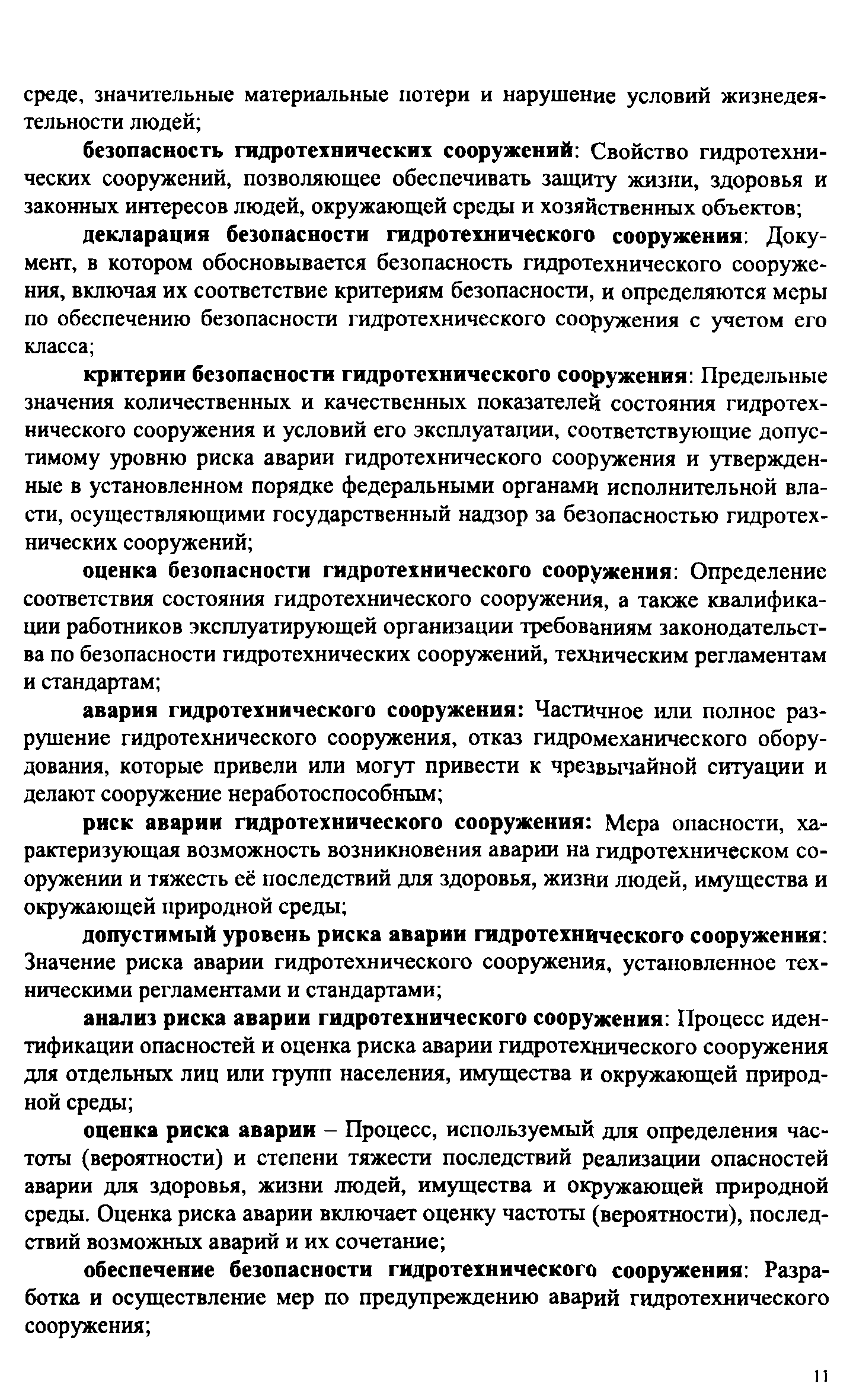 среде, значительные материальные потери и нарушение условий жизнедеятельности людей;

безопасность гидротехнических сооружений: Свойство гидротехнических сооружений, позволяющее обеспечивать защиту жизни, здоровья и законных интересов людей, окружающей среды и хозяйственных объектов;

декларация безопасности гидротехнического сооружения: Документ, в котором обосновывается безопасность гидротехнического сооружения, включая их соответствие критериям безопасности, и определяются меры по обеспечению безопасности гидротехнического сооружения с учетом его класса;

критерии безопасности гидротехнического сооружения: Предельные значения количественных и качественных показателей состояния гидротехнического сооружения и условий его эксплуатации, соответствующие допустимому уровню риска аварии гидротехнического сооружения и утвержденные в установленном порядке федеральными органами исполнительной власти, осуществляющими государственный надзор за безопасностью гидротехнических сооружений;

оценка безопасности гидротехнического сооружения: Определение соответствия состояния гидротехнического сооружения, а также квалификации работников эксплуатирующей организации требованиям законодательства по безопасности гидротехнических сооружений, техническим регламентам и стандартам;

авария гидротехнического сооружения: Частичное или полное разрушение гидротехнического сооружения, отказ гидромеханического оборудования, которые привели или могут привести к чрезвычайной ситуации и делают сооружение неработоспособным;

риск аварии гидротехнического сооружения: Мера опасности, характеризующая возможность возникновения аварии на гидротехническом сооружении и тяжесть её последствий для здоровья, жизни людей, имущества и окружающей природной среды;

допустимый уровень риска аварии гидротехнического сооружения: Значение риска аварии гидротехнического сооружения, установленное техническими регламентами и стандартами;

анализ риска аварии гидротехнического сооружения: Процесс идентификации опасностей и оценка риска аварии гидротехнического сооружения для отдельных лиц или групп населения, имущества и окружающей природной среды;

оценка риска аварии – Процесс, используемый для определения частоты (вероятности) и степени тяжести последствий реализации опасностей аварии для здоровья, жизни людей, имущества и окружающей природной среды. Оценка риска аварии включает оценку частоты (вероятности), последствий возможных аварий и их сочетание;

обеспечение безопасности гидротехнического сооружения: Разработка и осуществление мер по предупреждению аварий гидротехнического сооружения;

11